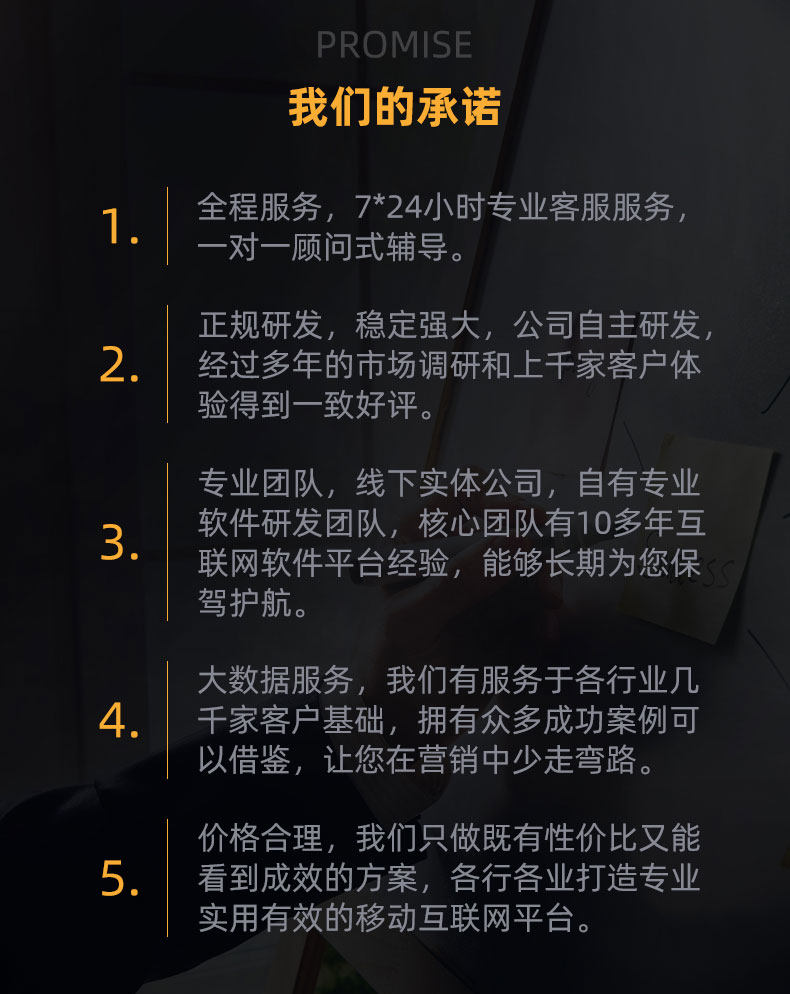 PROMISE

我们的承诺

1. 全程服务，7*24小时专业客服服务，一对一顾问式辅导。

2. 正规研发，稳定强大，公司自主研发，经过多年的市场调研和上千家客户体验得到一致好评。

3. 专业团队，线下实体公司，自有专业软件研发团队，核心团队有10多年互联网软件平台经验，能够长期为您保驾护航。

4. 大数据服务，我们有服务于各行业几千家客户基础，拥有众多成功案例可以借鉴，让您在营销中少走弯路。

5. 价格合理，我们只做既有性价比又能看到成效的方案，各行各业打造专业实用有效的移动互联网平台。